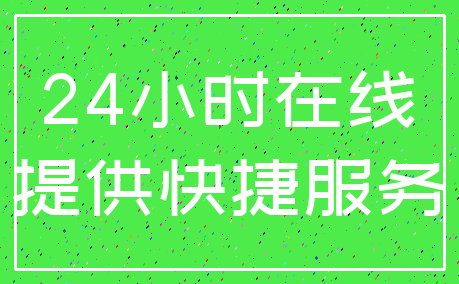 24小时在线
提供快捷服务